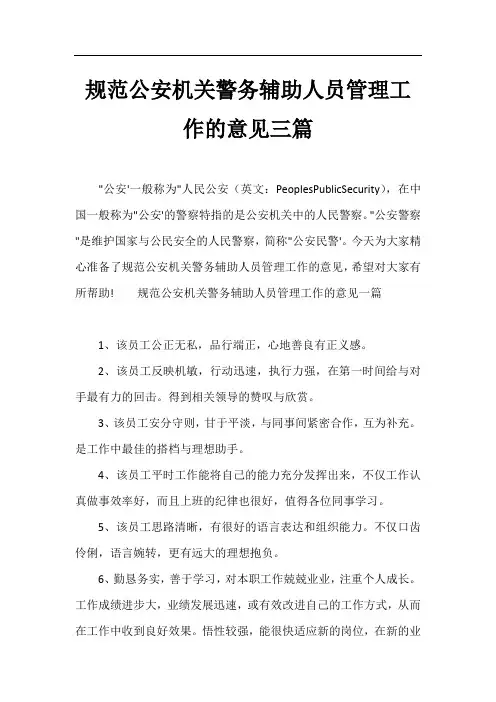 规范公安机关警务辅助人员管理工作的意见三篇

"公安'一般称为"人民公安（英文：PeoplesPublicSecurity），在中国一般称为"公安'的警察特指的是公安机关中的人民警察。"公安警察"是维护国家与公民安全的人民警察，简称"公安民警'。今天为大家精心准备了规范公安机关警务辅助人员管理工作的意见，希望对大家有所帮助！　　规范公安机关警务辅助人员管理工作的意见一篇

1、该员工公正无私，品行端正，心地善良有正义感。

2、该员工反映机敏，行动迅速，执行力强，在第一时间给与对手最有力的回击。得到相关领导的赞叹与欣赏。

3、该员工安分守则，甘于平淡，与同事间紧密合作，互为补充。是工作中最佳的搭档与理想助手。

4、该员工平时工作能将自己的能力充分发挥出来，不仅工作认真做事效率好，而且上班的纪律也很好，值得各位同事学习。

5、该员工思路清晰，有很好的语言表达和组织能力。不仅口齿伶俐，语言婉转，更有远大的理想抱负。

6、勤恳务实，善于学习，对本职工作兢兢业业，注重个人成长。工作成绩进步大，业绩发展迅速，或有效改进自己的工作方式，从而在工作中收到良好效果。悟性较强，能很快适应新的岗位，在新的业